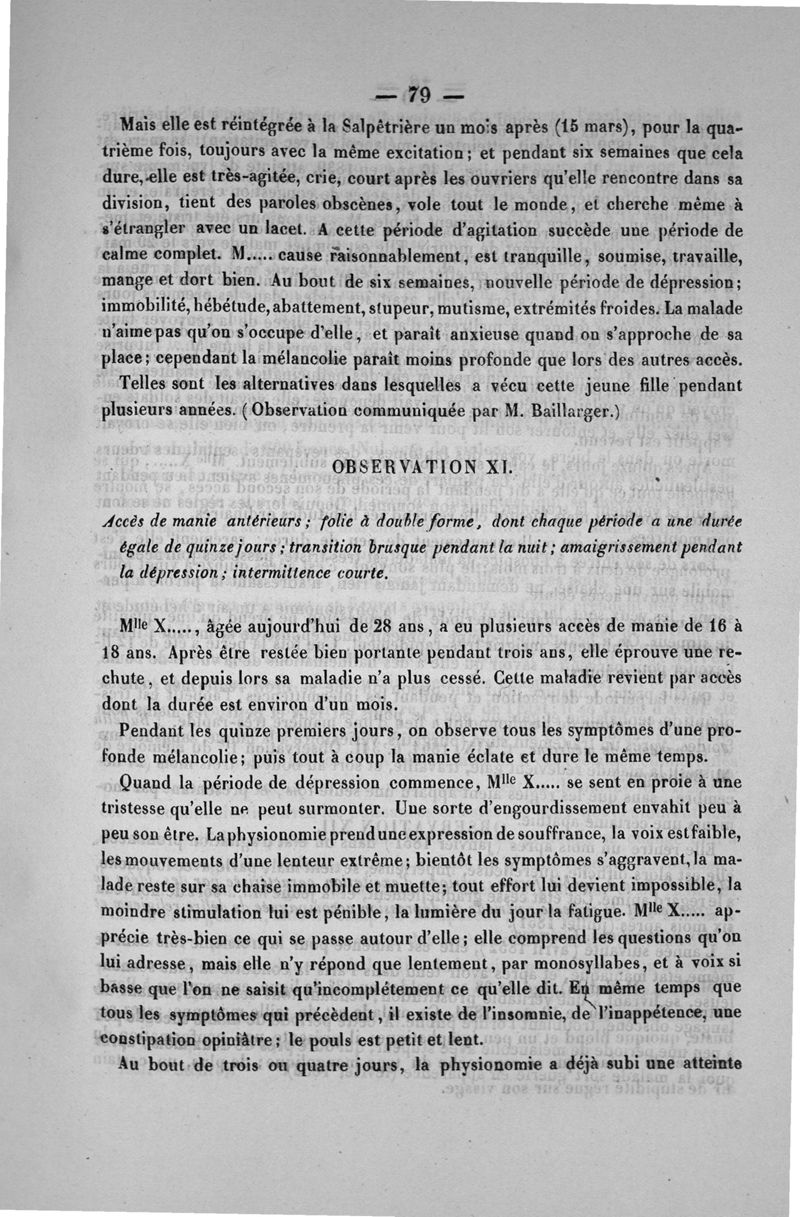 — 79 —

Mais elle est réintégrée à la Salpêtrière un mois après (15 mars), pour la quatrième fois, toujours avec la même excitation; et pendant six semaines que cela dure, elle est très-agitée, crie, court après les ouvriers qu'elle rencontre dans sa division, tient des paroles obscènes, vole tout le monde, et cherche même à s'étrangler avec un lacet. A cette période d'agitation succède une période de calme complet. M..... cause raisonnablement, est tranquille, soumise, travaille, mange et dort bien. Au bout de six semaines, nouvelle période de dépression; immobilité, hébétude, abattement, stupeur, mutisme, extrémités froides. La malade n'aime pas qu'on s'occupe d'elle, et paraît anxieuse quand on s'approche de sa place; cependant la mélancolie paraît moins profonde que lors des autres accès.

Telles sont les alternatives dans lesquelles a vécu cette jeune fille pendant plusieurs années. (Observation communiquée par M. Baillarger.)

OBSERVATION XI.

Accès de manie antérieurs; folie à double forme, dont chaque période a une durée égale de quinze jours; transition brusque pendant la nuit; amaigrissement pendant la dépression; intermittence courte.

M$^{lle}$ X....., âgée aujourd'hui de 28 ans, a eu plusieurs accès de manie de 16 à 18 ans. Après être restée bien portante pendant trois ans, elle éprouve une rechute, et depuis lors sa maladie n'a plus cessé. Cette maladie revient par accès dont la durée est environ d'un mois.

Pendant les quinze premiers jours, on observe tous les symptômes d'une profonde mélancolie; puis tout à coup la manie éclate et dure le même temps.

Quand la période de dépression commence, M$^{lle}$ X..... se sent en proie à une tristesse qu'elle ne peut surmonter. Une sorte d'engourdissement envahit peu à peu son être. La physionomie prend une expression de souffrance, la voix est faible, les mouvements d'une lenteur extrême; bientôt les symptômes s'aggravent, la malade reste sur sa chaise immobile et muette; tout effort lui devient impossible, la moindre stimulation lui est pénible, la lumière du jour la fatigue. M$^{lle}$ X..... apprécie très-bien ce qui se passe autour d'elle; elle comprend les questions qu'on lui adresse, mais elle n'y répond que lentement, par monosyllabes, et à voix si basse que l'on ne saisit qu'incomplétement ce qu'elle dit. En même temps que tous les symptômes qui précèdent, il existe de l'insomnie, de l'inappétence, une constipation opiniâtre; le pouls est petit et lent.

Au bout de trois ou quatre jours, la physionomie a déjà subi une atteinte